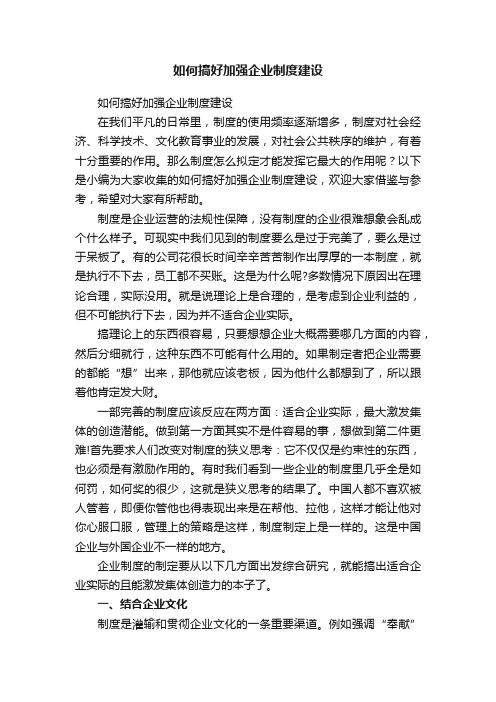 如何搞好加强企业制度建设

如何搞好加强企业制度建设

在我们平凡的日常里，制度的使用频率逐渐增多，制度对社会经济、科学技术、文化教育事业的发展，对社会公共秩序的维护，有着十分重要的作用。那么制度怎么拟定才能发挥它最大的作用呢？以下是小编为大家收集的如何搞好加强企业制度建设，欢迎大家借鉴与参考，希望对大家有所帮助。

制度是企业运营的法规性保障，没有制度的企业很难想象会乱成个什么样子。可现实中我们见到的制度要么是过于完美了，要么是过于呆板了。有的公司花很长时间辛辛苦苦制作出厚厚的一本制度，就是执行不下去，员工都不买账。这是为什么呢?多数情况下原因出在理论合理，实际没用。就是说理论上是合理的，是考虑到企业利益的，但不可能执行下去，因为并不适合企业实际。

搞理论上的东西很容易，只要想想企业大概需要哪几方面的内容，然后分细就行，这种东西不可能有什么用的。如果制定者把企业需要的都能“想”出来，那他就应该老板，因为他什么都想到了，所以跟着他肯定发大财。

一部完善的制度应该反应在两方面：适合企业实际，最大激发集体的创造潜能。做到第一方面其实不是件容易的事，想做到第二件更难!首先要求人们改变对制度的狭义思考：它不仅仅是约束性的东西，也必须是有激励作用的。有时我们看到一些企业的制度里几乎全是如何罚，如何奖的很少，这就是狭义思考的结果了。中国人都不喜欢被人管着，即便你管他也得表现出来是在帮他、拉他，这样才能让他对你心服口服，管理上的策略是这样，制度制定上是一样的。这是中国企业与外国企业不一样的地方。

企业制度的制定要从以下几方面出发综合研究，就能搞出适合企业实际的且能激发集体创造力的本子了。

一、结合企业文化

制度是灌输和贯彻企业文化的一条重要渠道。例如强调“奉献”